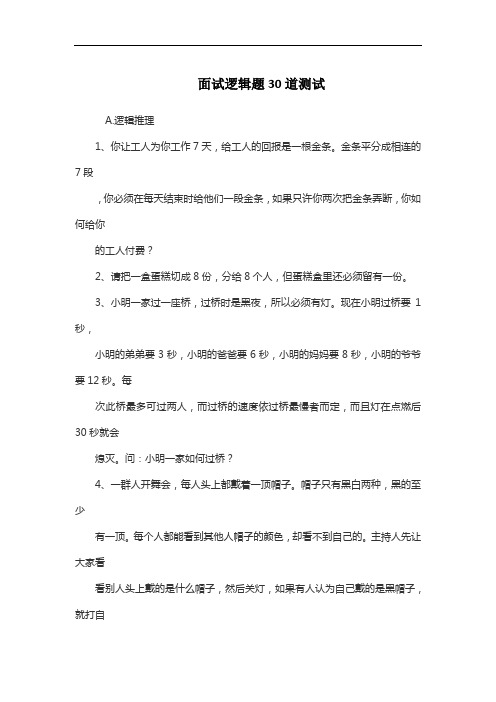 面试逻辑题30道测试

A.逻辑推理

1、你让工人为你工作7天，给工人的回报是一根金条。金条平分成相连的7段

，你必须在每天结束时给他们一段金条，如果只许你两次把金条弄断，你如何给你

的工人付费？

2、请把一盒蛋糕切成8份，分给8个人，但蛋糕盒里还必须留有一份。

3、小明一家过一座桥，过桥时是黑夜，所以必须有灯。现在小明过桥要1秒，

小明的弟弟要3秒，小明的爸爸要6秒，小明的妈妈要8秒，小明的爷爷要12秒。每

次此桥最多可过两人，而过桥的速度依过桥最慢者而定，而且灯在点燃后30秒就会

熄灭。问：小明一家如何过桥？

4、一群人开舞会，每人头上都戴着一顶帽子。帽子只有黑白两种，黑的至少

有一顶。每个人都能看到其他人帽子的颜色，却看不到自己的。主持人先让大家看

看别人头上戴的是什么帽子，然后关灯，如果有人认为自己戴的是黑帽子，就打自